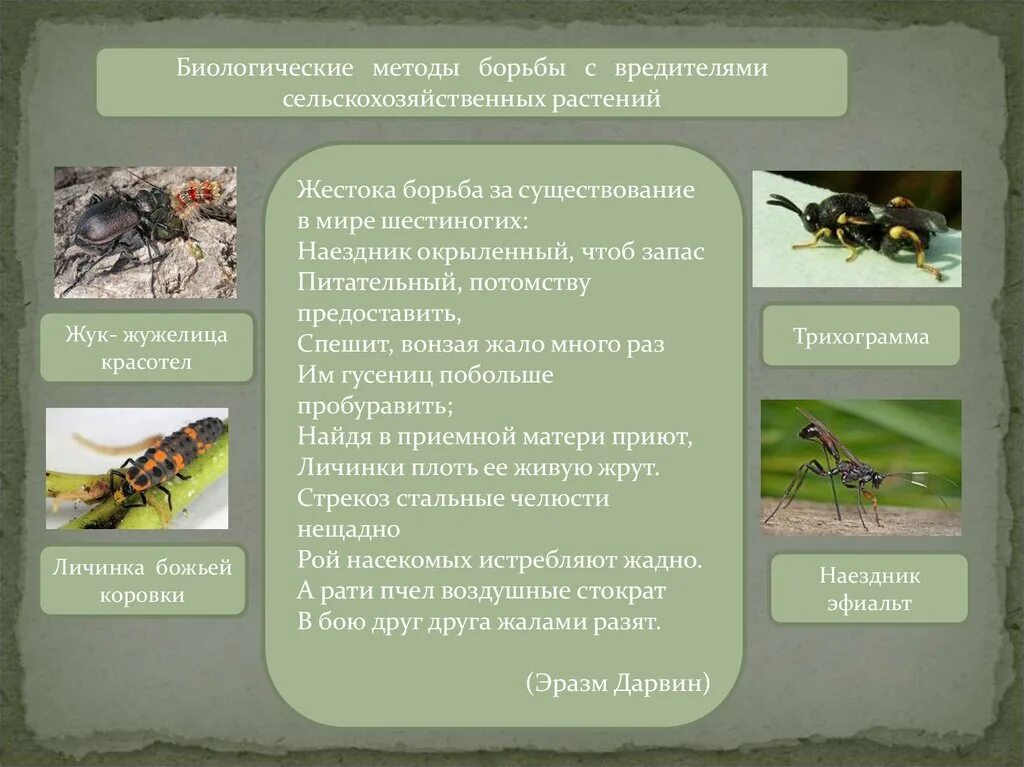 Биологические методы борьбы с вредителями сельскохозяйственных растений

Жук- жужелица красотел

Личинка божьей коровки

Жестока борьба за существование
в мире шестиногих:
Наездник окрыленный, чтоб запас
Питательный, потомству
предоставить,
Спешит, вонзая жало много раз
Им гусениц побольше
пробуравить;
Найдя в приемной матери приют,
Личинки плоть ее живую жрут.
Стрекоз стальные челюсти
нещадно
Рой насекомых истребляют жадно.
А рати пчел воздушные стократ
В бою друг друга жалами разят.

(Эразм Дарвин)

Трихограмма

Наездник эфиальт